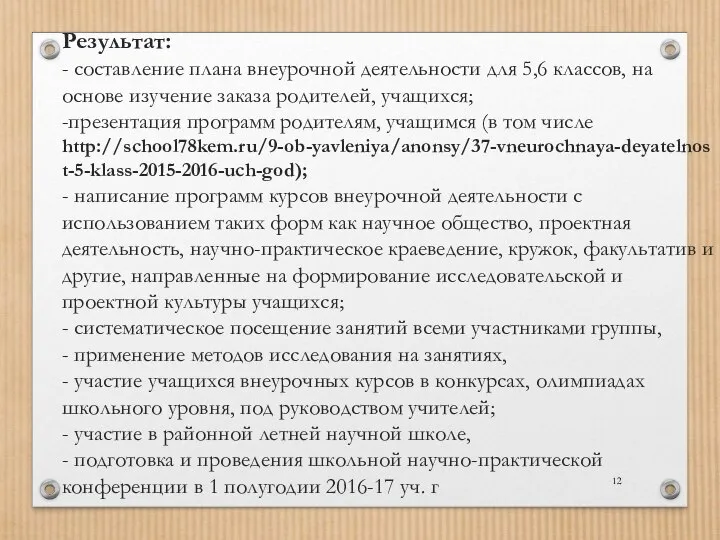 Результат:
- составление плана внеурочной деятельности для 5,6 классов, на основе изучение заказа родителей, учащихся;
-презентация программ родителям, учащимся (в том числе http://school78kem.ru/9-ob-yavleniya/anonsy/37-vneurochnaya-deyatelnost-5-klass-2015-2016-uch-god);
- написание программ курсов внеурочной деятельности с использованием таких форм как научное общество, проектная деятельность, научно-практическое краеведение, кружок, факультатив и другие, направленные на формирование исследовательской и проектной культуры учащихся;
- систематическое посещение занятий всеми участниками группы,
- применение методов исследования на занятиях,
- участие учащихся внеурочных курсов в конкурсах, олимпиадах школьного уровня, под руководством учителей;
- участие в районной летней научной школе,
- подготовка и проведения школьной научно-практической конференции в 1 полугодии 2016-17 уч. г

12